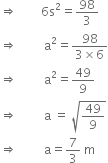 $\Rightarrow \quad 6s^2 = \frac{98}{3}$

$\Rightarrow \quad a^2 = \frac{98}{3 \times 6}$

$\Rightarrow \quad a^2 = \frac{49}{9}$

$\Rightarrow \quad a = \sqrt{\frac{49}{9}}$

$\Rightarrow \quad a = \frac{7}{3}$ m